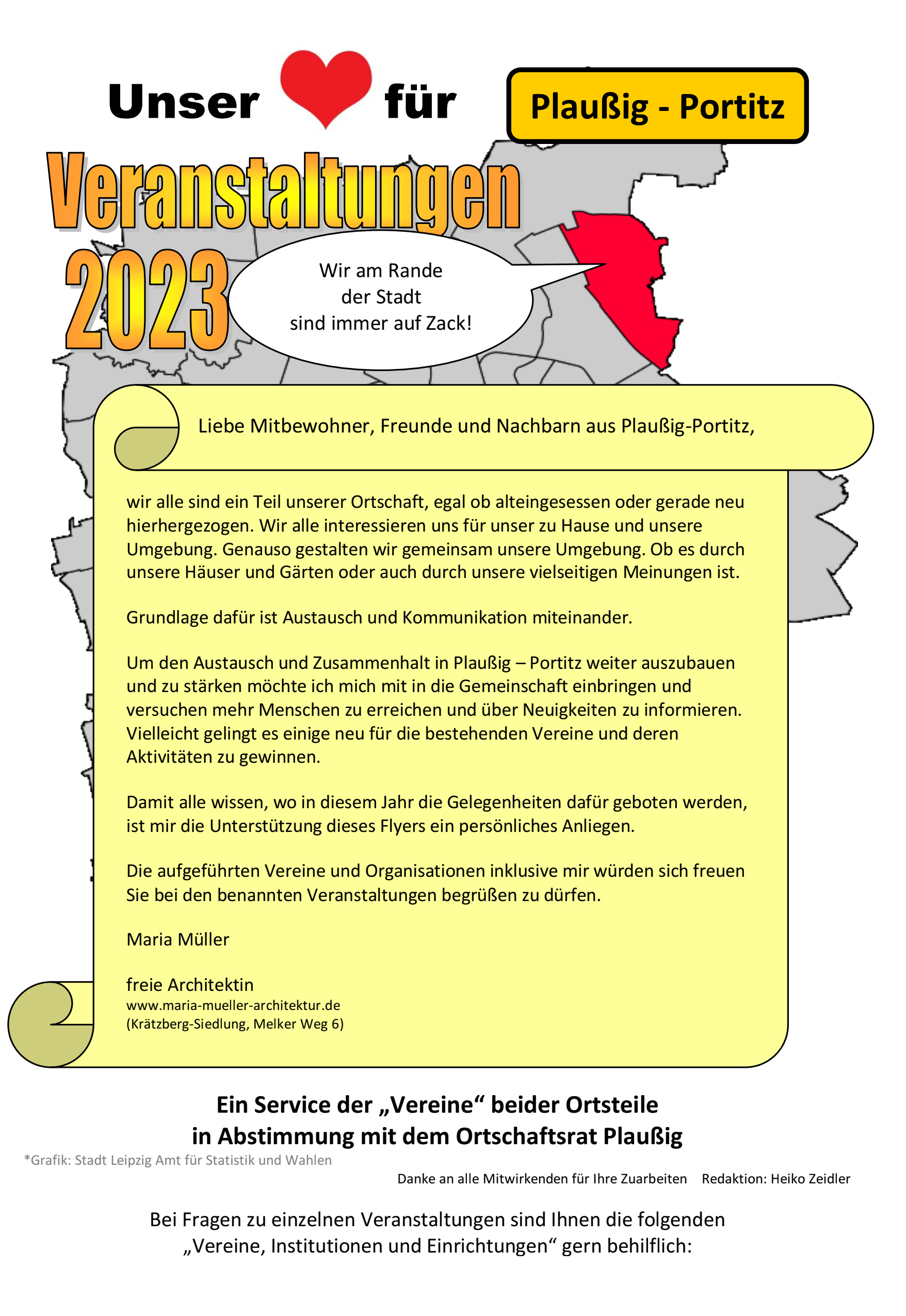 Unser für

Plaußig - Portitz

Veranstaltungen 2023

Wir am Rande der Stadt sind immer auf Zack!

Liebe Mitbewohner, Freunde und Nachbarn aus Plaußig-Portitz,

wir alle sind ein Teil unserer Ortschaft, egal ob alteingesessen oder gerade neu hierhergezogen. Wir alle interessieren uns für unser zu Hause und unsere Umgebung. Genauso gestalten wir gemeinsam unsere Umgebung. Ob es durch unsere Häuser und Gärten oder auch durch unsere vielseitigen Meinungen ist.

Grundlage dafür ist Austausch und Kommunikation miteinander.

Um den Austausch und Zusammenhalt in Plaußig – Portitz weiter auszubauen und zu stärken möchte ich mich mit in die Gemeinschaft einbringen und versuchen mehr Menschen zu erreichen und über Neuigkeiten zu informieren. Vielleicht gelingt es einige neu für die bestehenden Vereine und deren Aktivitäten zu gewinnen.

Damit alle wissen, wo in diesem Jahr die Gelegenheiten dafür geboten werden, ist mir die Unterstützung dieses Flyers ein persönliches Anliegen.

Die aufgeführten Vereine und Organisationen inklusive mir würden sich freuen Sie bei den benannten Veranstaltungen begrüßen zu dürfen.

Maria Müller

freie Architektin
www.maria-mueller-architektur.de
(Krätzberg-Siedlung, Melker Weg 6)

Ein Service der „Vereine“ beider Ortsteile
in Abstimmung mit dem Ortschaftsrat Plaußig

*Grafik: Stadt Leipzig Amt für Statistik und Wahlen

Danke an alle Mitwirkenden für Ihre Zuarbeiten Redaktion: Heiko Zeidler

Bei Fragen zu einzelnen Veranstaltungen sind Ihnen die folgenden „Vereine, Institutionen und Einrichtungen“ gern behilflich: